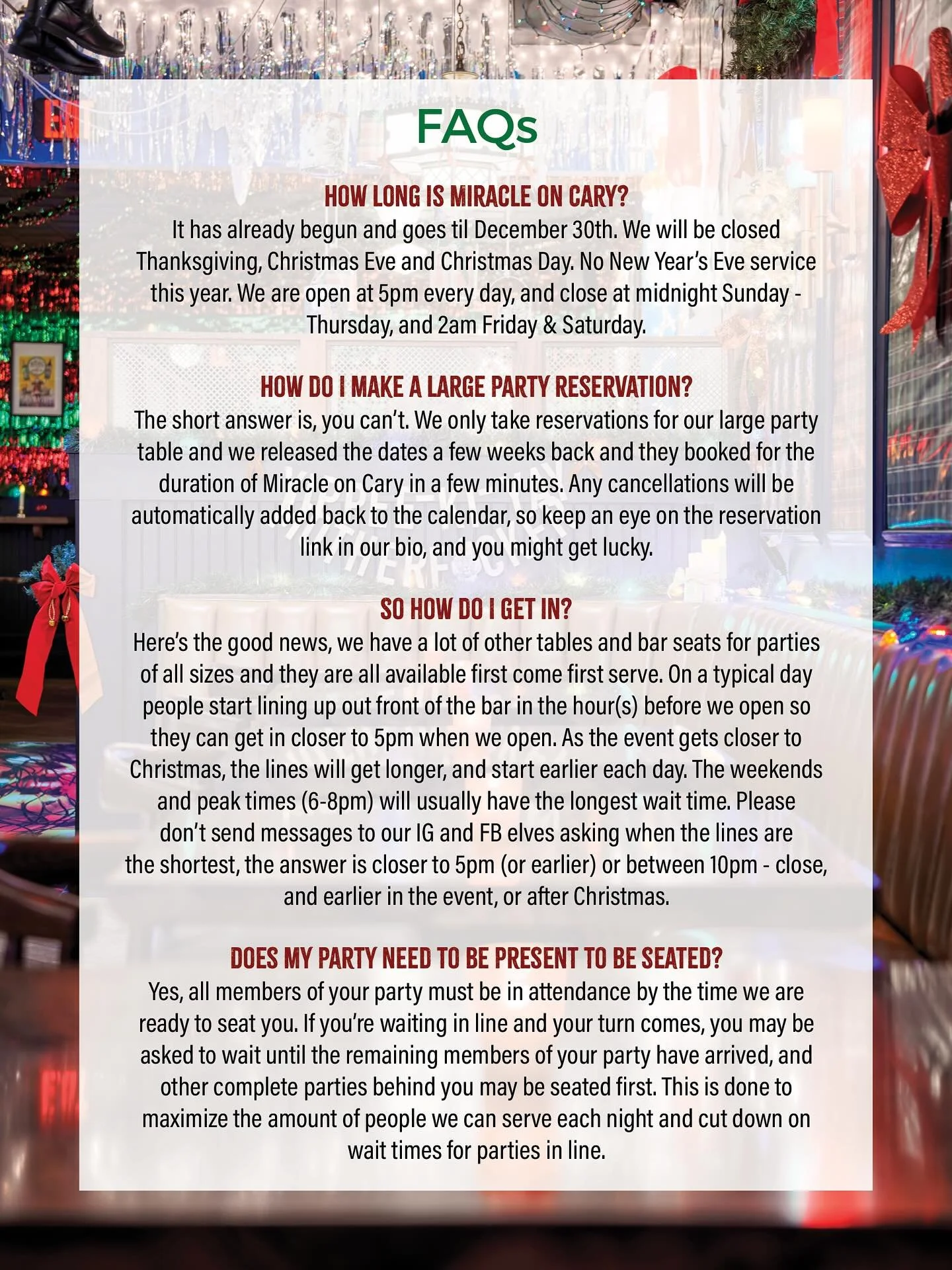 FAQs

HOW LONG IS MIRACLE ON CARY?
It has already begun and goes til December 30th. We will be closed Thanksgiving, Christmas Eve and Christmas Day. No New Year's Eve service this year. We are open at 5pm every day, and close at midnight Sunday - Thursday, and 2am Friday & Saturday.

HOW DO I MAKE A LARGE PARTY RESERVATION?
The short answer is, you can't. We only take reservations for our large party table and we released the dates a few weeks back and they booked for the duration of Miracle on Cary in a few minutes. Any cancellations will be automatically added back to the calendar, so keep an eye on the reservation link in our bio, and you might get lucky.

SO HOW DO I GET IN?
Here's the good news, we have a lot of other tables and bar seats for parties of all sizes and they are all available first come first serve. On a typical day people start lining up out front of the bar in the hour(s) before we open so they can get in closer to 5pm when we open. As the event gets closer to Christmas, the lines will get longer, and start earlier each day. The weekends and peak times (6-8pm) will usually have the longest wait time. Please don't send messages to our IG and FB elves asking when the lines are the shortest, the answer is closer to 5pm (or earlier) or between 10pm - close, and earlier in the event, or after Christmas.

DOES MY PARTY NEED TO BE PRESENT TO BE SEATED?
Yes, all members of your party must be in attendance by the time we are ready to seat you. If you're waiting in line and your turn comes, you may be asked to wait until the remaining members of your party have arrived, and other complete parties behind you may be seated first. This is done to maximize the amount of people we can serve each night and cut down on wait times for parties in line.